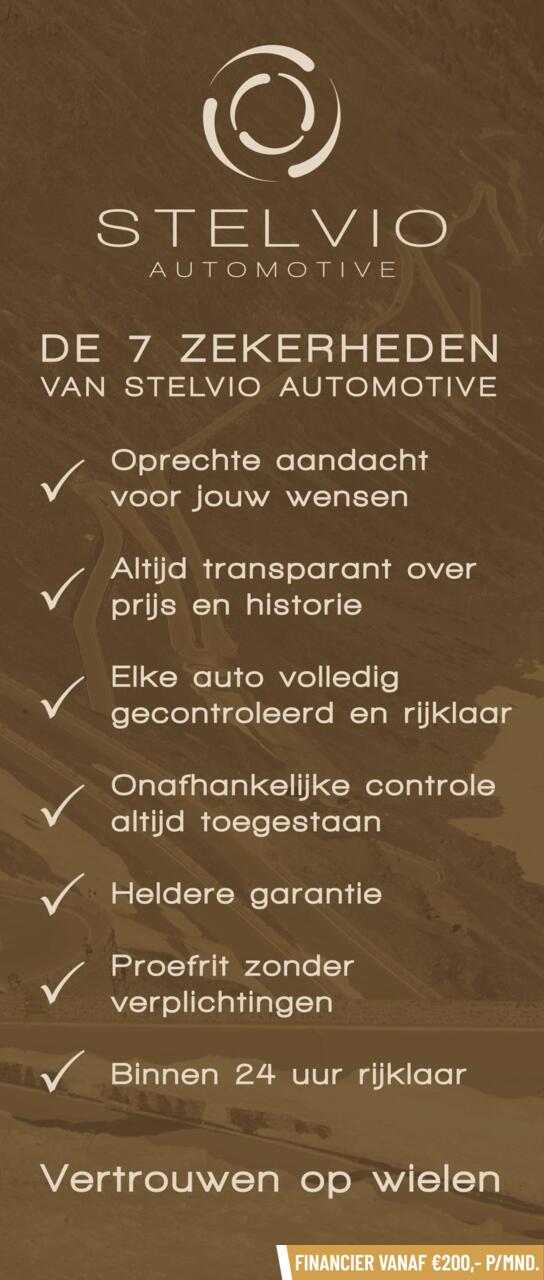 STELVIO
AUTOMOTIVE

DE 7 ZEKERHEDEN
VAN STELVIO AUTOMOTIVE

✓ Oprechte aandacht voor jouw wensen

✓ Altijd transparant over prijs en historie

✓ Elke auto volledig gecontroleerd en rijklaar

✓ Onafhankelijke controle altijd toegestaan

✓ Heldere garantie

✓ Proefrit zonder verplichtingen

✓ Binnen 24 uur rijklaar

Vertrouwen op wielen

FINANCIER VANAF €200,- P/MND.